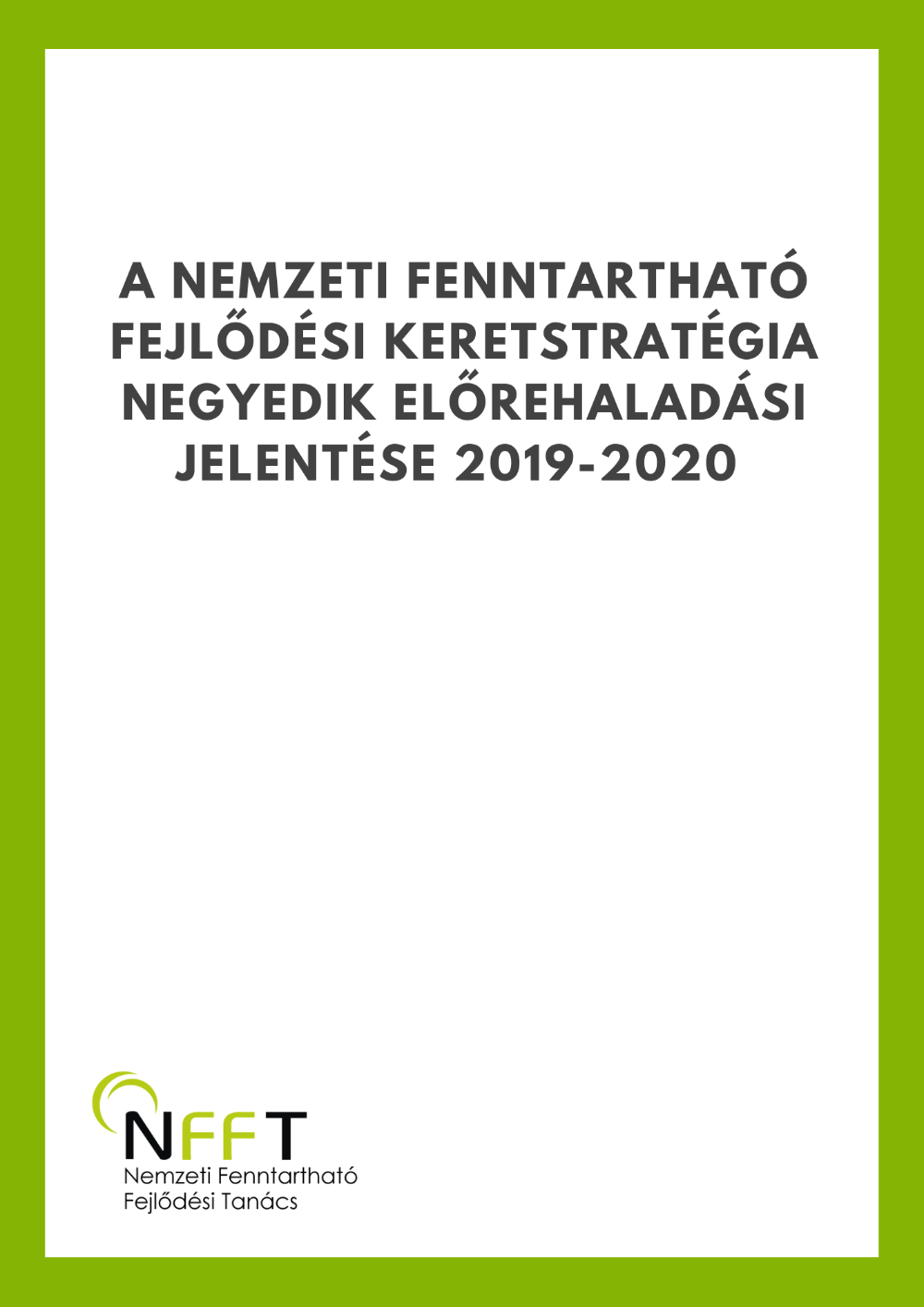 A NEMZETI FENNTARTHATÓ FEJLŐDÉSI KERETSTRATÉGIA NEGYEDIK ELŐREHALADÁSI JELENTÉSE 2019-2020

NFFT
Nemzeti Fenntartható
Fejlődési Tanács